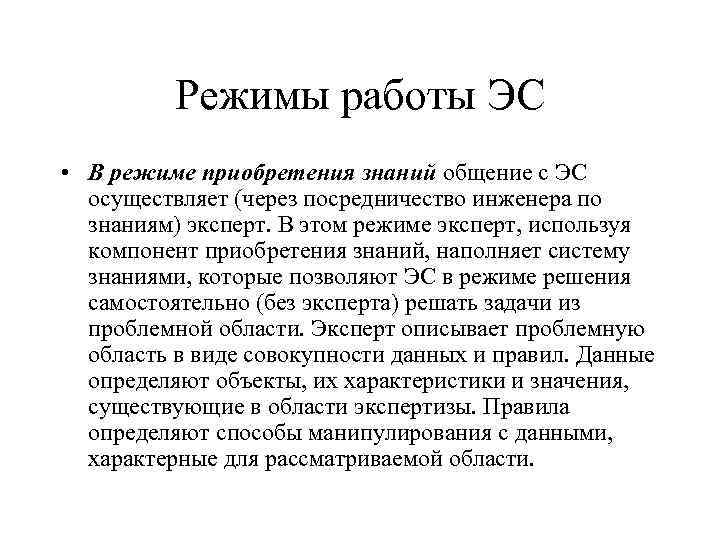 Режимы работы ЭС

• В режиме приобретения знаний общение с ЭС осуществляет (через посредничество инженера по знаниям) эксперт. В этом режиме эксперт, используя компонент приобретения знаний, наполняет систему знаниями, которые позволяют ЭС в режиме решения самостоятельно (без эксперта) решать задачи из проблемной области. Эксперт описывает проблемную область в виде совокупности данных и правил. Данные определяют объекты, их характеристики и значения, существующие в области экспертизы. Правила определяют способы манипулирования с данными, характерные для рассматриваемой области.